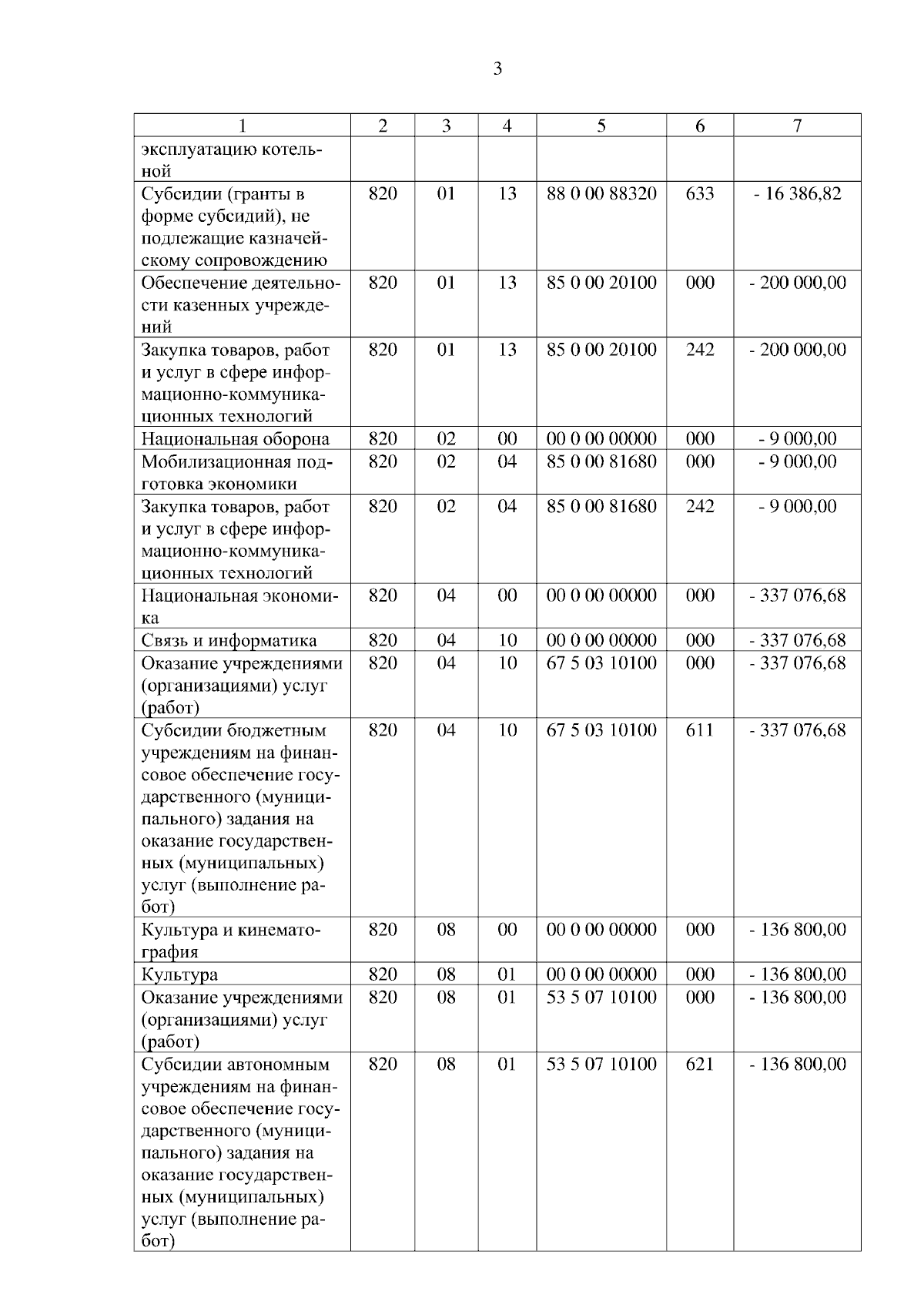 3

| 1 | 2 | 3 | 4 | 5 | 6 | 7 |
|---|---|---|---|---|---|---|
| эксплуатацию котельной | | | | | | |
| Субсидии (гранты в форме субсидий), не подлежащие казначейскому сопровождению | 820 | 01 | 13 | 88 0 00 88320 | 633 | - 16 386,82 |
| Обеспечение деятельности казенных учреждений | 820 | 01 | 13 | 85 0 00 20100 | 000 | - 200 000,00 |
| Закупка товаров, работ и услуг в сфере информационно-коммуникационных технологий | 820 | 01 | 13 | 85 0 00 20100 | 242 | - 200 000,00 |
| Национальная оборона | 820 | 02 | 00 | 00 0 00 00000 | 000 | - 9 000,00 |
| Мобилизационная подготовка экономики | 820 | 02 | 04 | 85 0 00 81680 | 000 | - 9 000,00 |
| Закупка товаров, работ и услуг в сфере информационно-коммуникационных технологий | 820 | 02 | 04 | 85 0 00 81680 | 242 | - 9 000,00 |
| Национальная экономика | 820 | 04 | 00 | 00 0 00 00000 | 000 | - 337 076,68 |
| Связь и информатика | 820 | 04 | 10 | 00 0 00 00000 | 000 | - 337 076,68 |
| Оказание учреждениями (организациями) услуг (работ) | 820 | 04 | 10 | 67 5 03 10100 | 000 | - 337 076,68 |
| Субсидии бюджетным учреждениям на финансовое обеспечение государственного (муниципального) задания на оказание государственных (муниципальных) услуг (выполнение работ) | 820 | 04 | 10 | 67 5 03 10100 | 611 | - 337 076,68 |
| Культура и кинематография | 820 | 08 | 00 | 00 0 00 00000 | 000 | - 136 800,00 |
| Культура | 820 | 08 | 01 | 00 0 00 00000 | 000 | - 136 800,00 |
| Оказание учреждениями (организациями) услуг (работ) | 820 | 08 | 01 | 53 5 07 10100 | 000 | - 136 800,00 |
| Субсидии автономным учреждениям на финансовое обеспечение государственного (муниципального) задания на оказание государственных (муниципальных) услуг (выполнение работ) | 820 | 08 | 01 | 53 5 07 10100 | 621 | - 136 800,00 |